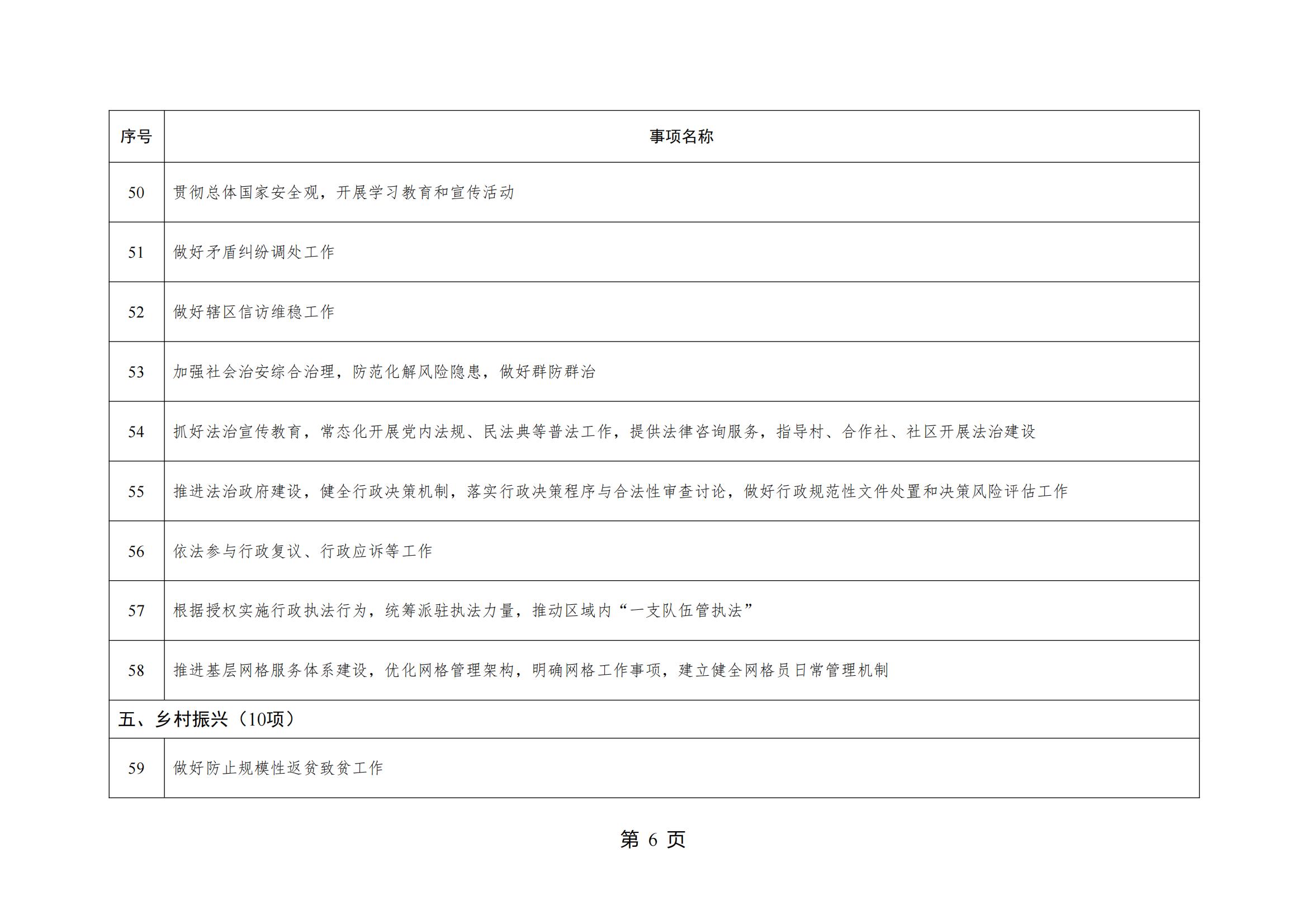 | 序号 | 事项名称 |
|---|---|
| 50 | 贯彻总体国家安全观，开展学习教育和宣传活动 |
| 51 | 做好矛盾纠纷调处工作 |
| 52 | 做好辖区信访维稳工作 |
| 53 | 加强社会治安综合治理，防范化解风险隐患，做好群防群治 |
| 54 | 抓好法治宣传教育，常态化开展党内法规、民法典等普法工作，提供法律咨询服务，指导村、合作社、社区开展法治建设 |
| 55 | 推进法治政府建设，健全行政决策机制，落实行政决策程序与合法性审查讨论，做好行政规范性文件处置和决策风险评估工作 |
| 56 | 依法参与行政复议、行政应诉等工作 |
| 57 | 根据授权实施行政执法行为，统筹派驻执法力量，推动区域内“一支队伍管执法” |
| 58 | 推进基层网格服务体系建设，优化网格管理架构，明确网格工作事项，建立健全网格员日常管理机制 |
| 五、乡村振兴（10项） | |
| 59 | 做好防止规模性返贫致贫工作 |

第 6 页